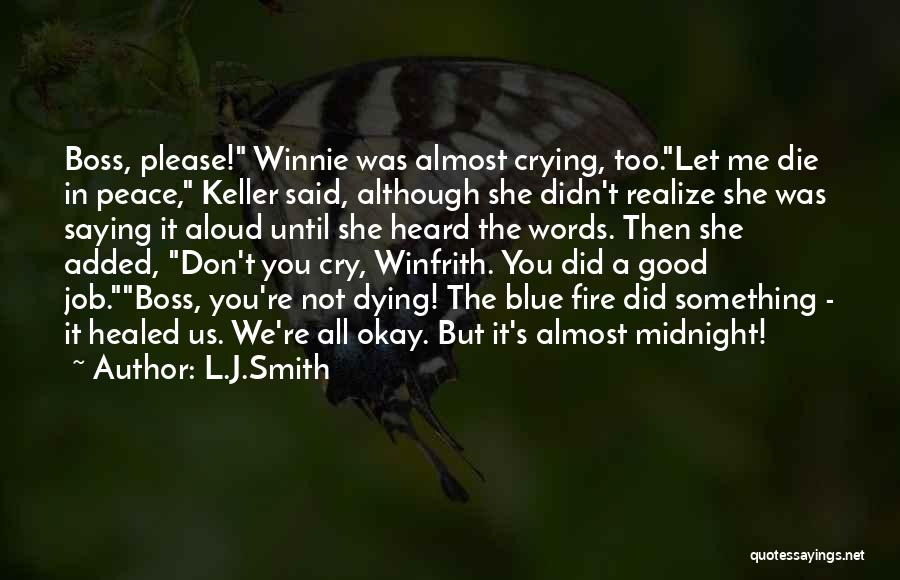 Boss, please!" Winnie was almost crying, too."Let me die in peace," Keller said, although she didn't realize she was saying it aloud until she heard the words. Then she added, "Don't you cry, Winfrith. You did a good job.""Boss, you're not dying! The blue fire did something - it healed us. We're all okay. But it's almost midnight!

~ Author: L.J.Smith

quotessayings.net